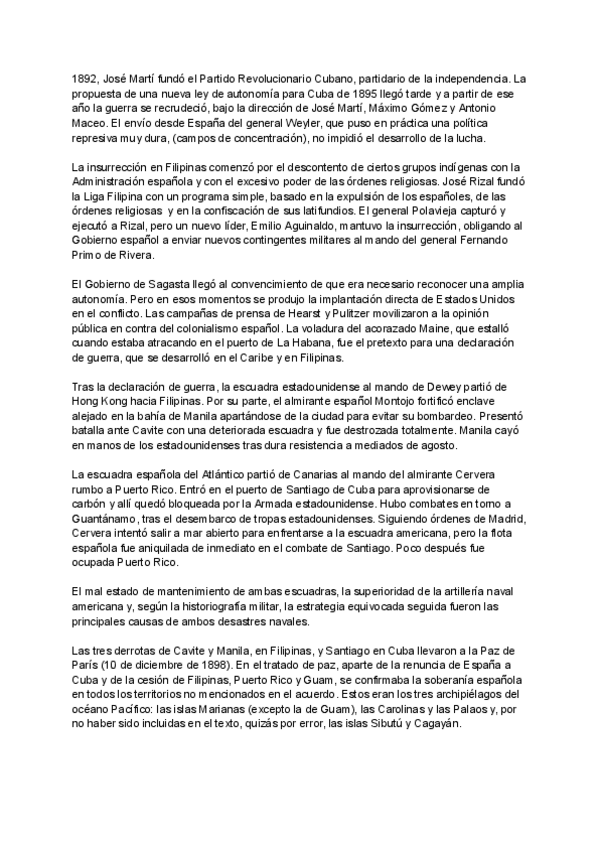 1892, José Martí fundó el Partido Revolucionario Cubano, partidario de la independencia. La propuesta de una nueva ley de autonomía para Cuba de 1895 llegó tarde y a partir de ese año la guerra se recrudeció, bajo la dirección de José Martí, Máximo Gómez y Antonio Maceo. El envío desde España del general Weyler, que puso en práctica una política represiva muy dura, (campos de concentración), no impidió el desarrollo de la lucha.

La insurrección en Filipinas comenzó por el descontento de ciertos grupos indígenas con la Administración española y con el excesivo poder de las órdenes religiosas. José Rizal fundó la Liga Filipina con un programa simple, basado en la expulsión de los españoles, de las órdenes religiosas y en la confiscación de sus latifundios. El general Polavieja capturó y ejecutó a Rizal, pero un nuevo líder, Emilio Aguinaldo, mantuvo la insurrección, obligando al Gobierno español a enviar nuevos contingentes militares al mando del general Fernando Primo de Rivera.

El Gobierno de Sagasta llegó al convencimiento de que era necesario reconocer una amplia autonomía. Pero en esos momentos se produjo la implantación directa de Estados Unidos en el conflicto. Las campañas de prensa de Hearst y Pulitzer movilizaron a la opinión pública en contra del colonialismo español. La voladura del acorazado Maine, que estalló cuando estaba atracando en el puerto de La Habana, fue el pretexto para una declaración de guerra, que se desarrolló en el Caribe y en Filipinas.

Tras la declaración de guerra, la escuadra estadounidense al mando de Dewey partió de Hong Kong hacia Filipinas. Por su parte, el almirante español Montojo fortificó enclave alejado en la bahía de Manila apartándose de la ciudad para evitar su bombardeo. Presentó batalla ante Cavite con una deteriorada escuadra y fue destrozada totalmente. Manila cayó en manos de los estadounidenses tras dura resistencia a mediados de agosto.

La escuadra española del Atlántico partió de Canarias al mando del almirante Cervera rumbo a Puerto Rico. Entró en el puerto de Santiago de Cuba para aprovisionarse de carbón y allí quedó bloqueada por la Armada estadounidense. Hubo combates en torno a Guantánamo, tras el desembarco de tropas estadounidenses. Siguiendo órdenes de Madrid, Cervera intentó salir a mar abierto para enfrentarse a la escuadra americana, pero la flota española fue aniquilada de inmediato en el combate de Santiago. Poco después fue ocupada Puerto Rico.

El mal estado de mantenimiento de ambas escuadras, la superioridad de la artillería naval americana y, según la historiografía militar, la estrategia equivocada seguida fueron las principales causas de ambos desastres navales.

Las tres derrotas de Cavite y Manila, en Filipinas, y Santiago en Cuba llevaron a la Paz de París (10 de diciembre de 1898). En el tratado de paz, aparte de la renuncia de España a Cuba y de la cesión de Filipinas, Puerto Rico y Guam, se confirmaba la soberanía española en todos los territorios no mencionados en el acuerdo. Estos eran los tres archipiélagos del océano Pacífico: las islas Marianas (excepto la de Guam), las Carolinas y las Palaos y, por no haber sido incluidas en el texto, quizás por error, las islas Sibutú y Cagayán.